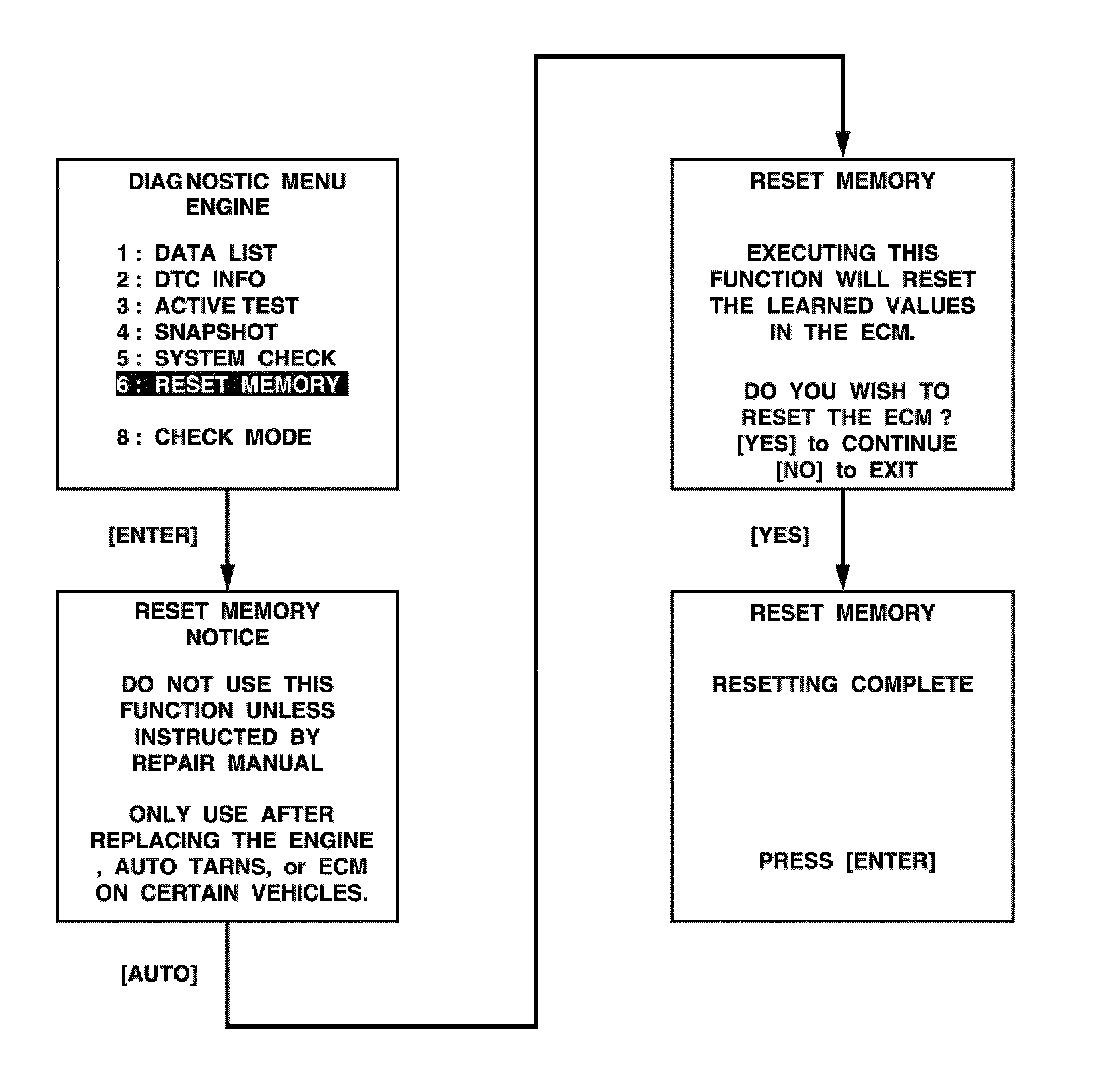 DIAGNOSTIC MENU
ENGINE

1 : DATA LIST
2 : DTC INFO
3 : ACTIVE TEST
4 : SNAPSHOT
5 : SYSTEM CHECK
6 : RESET MEMORY

8 : CHECK MODE

[ENTER]

RESET MEMORY
NOTICE

DO NOT USE THIS FUNCTION UNLESS INSTRUCTED BY REPAIR MANUAL

ONLY USE AFTER REPLACING THE ENGINE , AUTO TARNS, or ECM ON CERTAIN VEHICLES.

[AUTO]

RESET MEMORY

EXECUTING THIS FUNCTION WILL RESET THE LEARNED VALUES IN THE ECM.

DO YOU WISH TO RESET THE ECM ?
[YES] to CONTINUE
[NO] to EXIT

[YES]

RESET MEMORY

RESETTING COMPLETE

PRESS [ENTER]